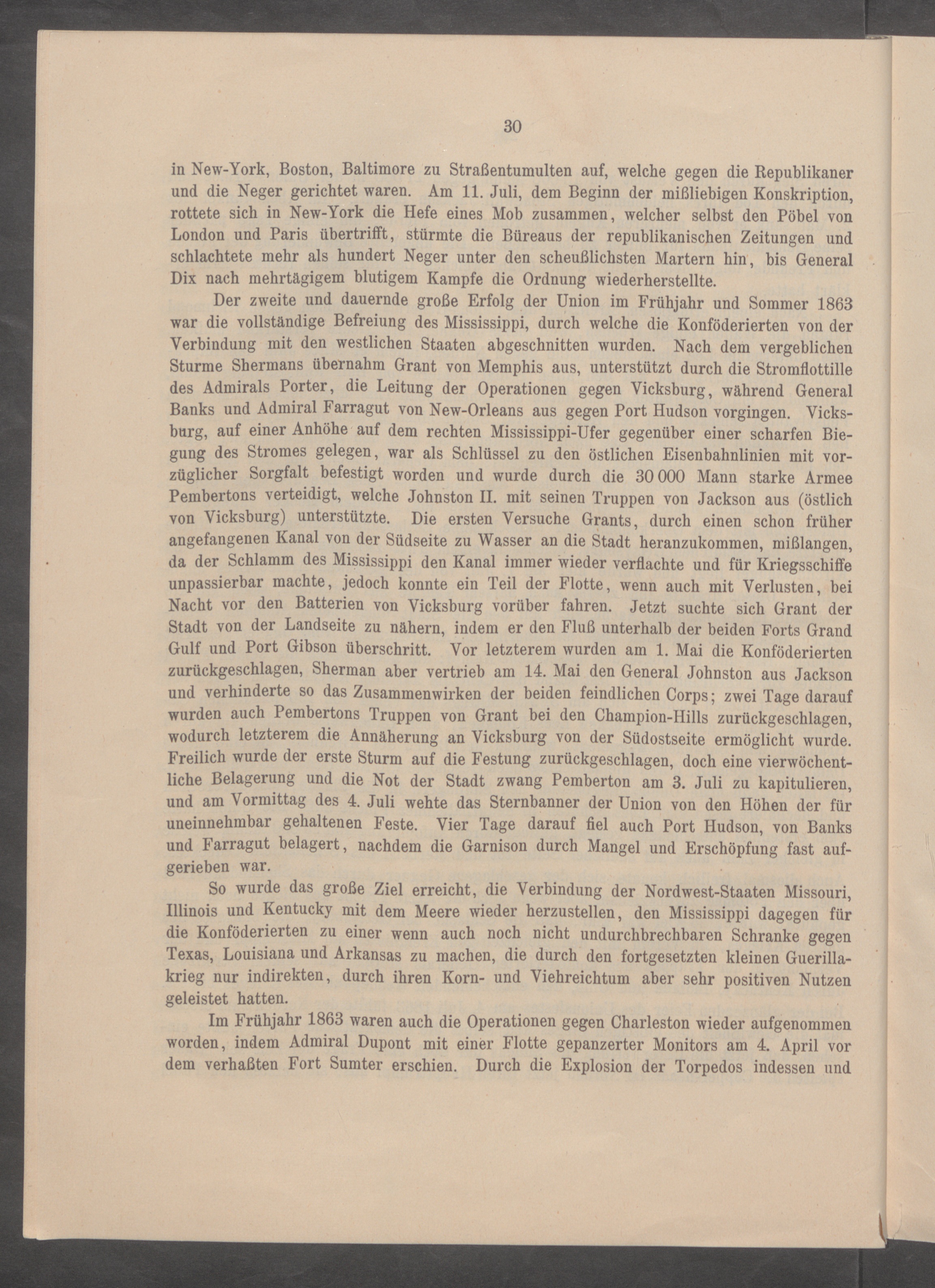 30

in New-York, Boston, Baltimore zu Straßentumulten auf, welche gegen die Republikaner und die Neger gerichtet waren. Am 11. Juli, dem Beginn der mißliebigen Konskription, rottete sich in New-York die Hefe eines Mob zusammen, welcher selbst den Pöbel von London und Paris übertrifft, stürmte die Büreaus der republikanischen Zeitungen und schlachtete mehr als hundert Neger unter den scheußlichsten Martern hin, bis General Dix nach mehrtägigem blutigem Kampfe die Ordnung wiederherstellte.

Der zweite und dauernde große Erfolg der Union im Frühjahr und Sommer 1863 war die vollständige Befreiung des Mississippi, durch welche die Konföderierten von der Verbindung mit den westlichen Staaten abgeschnitten wurden. Nach dem vergeblichen Sturme Shermans übernahm Grant von Memphis aus, unterstützt durch die Stromflottille des Admirals Porter, die Leitung der Operationen gegen Vicksburg, während General Banks und Admiral Farragut von New-Orleans aus gegen Port Hudson vorgingen. Vicksburg, auf einer Anhöhe auf dem rechten Mississippi-Ufer gegenüber einer scharfen Biegung des Stromes gelegen, war als Schlüssel zu den östlichen Eisenbahnlinien mit vorzüglicher Sorgfalt befestigt worden und wurde durch die 30 000 Mann starke Armee Pembertons verteidigt, welche Johnston II. mit seinen Truppen von Jackson aus (östlich von Vicksburg) unterstützte. Die ersten Versuche Grants, durch einen schon früher angefangenen Kanal von der Südseite zu Wasser an die Stadt heranzukommen, mißlangen, da der Schlamm des Mississippi den Kanal immer wieder verflachte und für Kriegsschiffe unpassierbar machte, jedoch konnte ein Teil der Flotte, wenn auch mit Verlusten, bei Nacht vor den Batterien von Vicksburg vorüber fahren. Jetzt suchte sich Grant der Stadt von der Landseite zu nähern, indem er den Fluß unterhalb der beiden Forts Grand Gulf und Port Gibson überschritt. Vor letzterem wurden am 1. Mai die Konföderierten zurückgeschlagen, Sherman aber vertrieb am 14. Mai den General Johnston aus Jackson und verhinderte so das Zusammenwirken der beiden feindlichen Corps; zwei Tage darauf wurden auch Pembertons Truppen von Grant bei den Champion-Hills zurückgeschlagen, wodurch letzterem die Annäherung an Vicksburg von der Südostseite ermöglicht wurde. Freilich wurde der erste Sturm auf die Festung zurückgeschlagen, doch eine vierwöchentliche Belagerung und die Not der Stadt zwang Pemberton am 3. Juli zu kapitulieren, und am Vormittag des 4. Juli wehte das Sternbanner der Union von den Höhen der für uneinnehmbar gehaltenen Feste. Vier Tage darauf fiel auch Port Hudson, von Banks und Farragut belagert, nachdem die Garnison durch Mangel und Erschöpfung fast aufgerieben war.

So wurde das große Ziel erreicht, die Verbindung der Nordwest-Staaten Missouri, Illinois und Kentucky mit dem Meere wieder herzustellen, den Mississippi dagegen für die Konföderierten zu einer wenn auch noch nicht undurchbrechbaren Schranke gegen Texas, Louisiana und Arkansas zu machen, die durch den fortgesetzten kleinen Guerillakrieg nur indirekten, durch ihren Korn- und Viehreichtum aber sehr positiven Nutzen geleistet hatten.

Im Frühjahr 1863 waren auch die Operationen gegen Charleston wieder aufgenommen worden, indem Admiral Dupont mit einer Flotte gepanzerter Monitors am 4. April vor dem verhaßten Fort Sumter erschien. Durch die Explosion der Torpedos indessen und